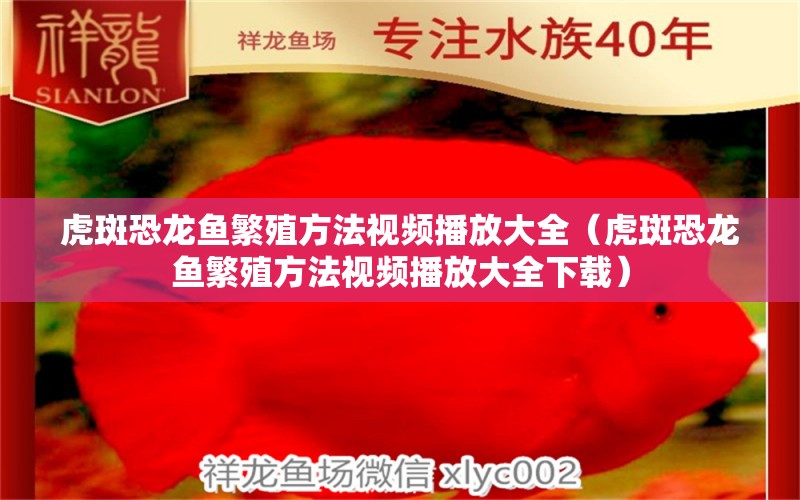 祥龍
SIANLON

祥龙鱼场 专注水族40年

虎斑恐龙鱼繁殖方法视频播放大全（虎斑恐龙鱼繁殖方法视频播放大全下载）

祥龙鱼场微信 xlyc002